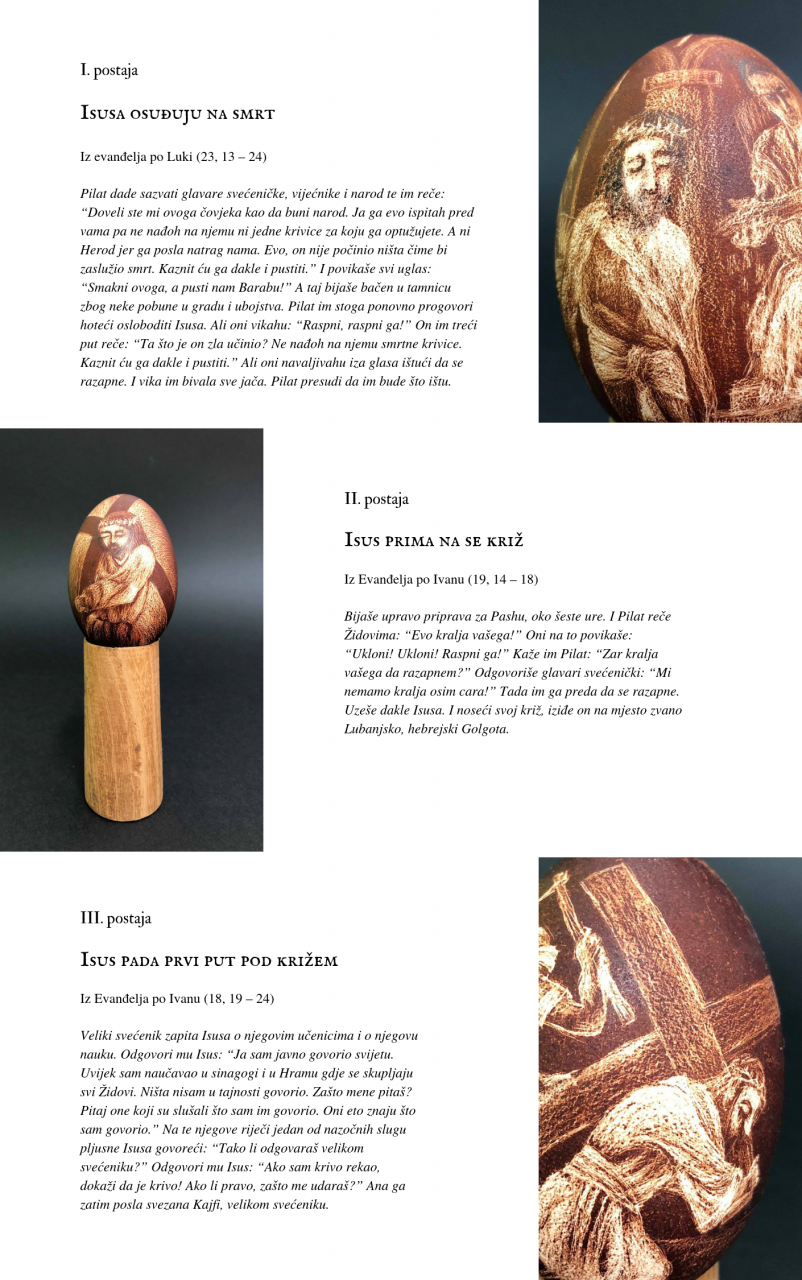 I. postaja

Isusa osuđuju na smrt

Iz evanđelja po Luki (23, 13 – 24)

Pilat dade sazvati glavare svećeničke, vijećnike i narod te im reče: “Doveli ste mi ovoga čovjeka kao da buni narod. Ja ga evo ispitah pred vama pa ne nađoh na njemu ni jedne krivice za koju ga optužujete. A ni Herod jer ga posla natrag nama. Evo, on nije počinio ništa čime bi zaslužio smrt. Kaznit ću ga dakle i pustiti.” I povikaše svi uglas: “Smakni ovoga, a pusti nam Barabu!” A taj bijaše bačen u tamnicu zbog neke pobune u gradu i ubojstva. Pilat im stoga ponovno progovori hoteći osloboditi Isusa. Ali oni vikahu: “Raspni, raspni ga!” On im treći put reče: “Ta što je on zla učinio? Ne nađoh na njemu smrtne krivice. Kaznit ću ga dakle i pustiti.” Ali oni navaljivahu iza glasa ištući da se razapne. I vika im bivala sve jača. Pilat presudi da im bude što ištu.

II. postaja

Isus prima na se križ

Iz Evanđelja po Ivanu (19, 14 – 18)

Bijaše upravo priprava za Pashu, oko šeste ure. I Pilat reče Židovima: “Evo kralja vašega!” Oni na to povikaše: “Ukloni! Ukloni! Raspni ga!” Kaže im Pilat: “Zar kralja vašega da razapnem?” Odgovoriše glavari svećenički: “Mi nemamo kralja osim cara!” Tada im ga preda da se razapne. Uzeše dakle Isusa. I noseći svoj križ, iziđe on na mjesto zvano Lubanjsko, hebrejski Golgota.

III. postaja

Isus pada prvi put pod križem

Iz Evanđelja po Ivanu (18, 19 – 24)

Veliki svećenik zapita Isusa o njegovim učenicima i o njegovu nauku. Odgovori mu Isus: “Ja sam javno govorio svijetu. Uvijek sam naučavao u sinagogi i u Hramu gdje se skupljaju svi Židovi. Ništa nisam u tajnosti govorio. Zašto mene pitaš? Pitaj one koji su slušali što sam im govorio. Oni eto znaju što sam govorio.” Na te njegove riječi jedan od nazočnih slugu pljusne Isusa govoreći: “Tako li odgovaraš velikom svećeniku?” Odgovori mu Isus: “Ako sam krivo rekao, dokaži da je krivo! Ako li pravo, zašto me udaraš?” Ana ga zatim posla svezana Kajfi, velikom svećeniku.